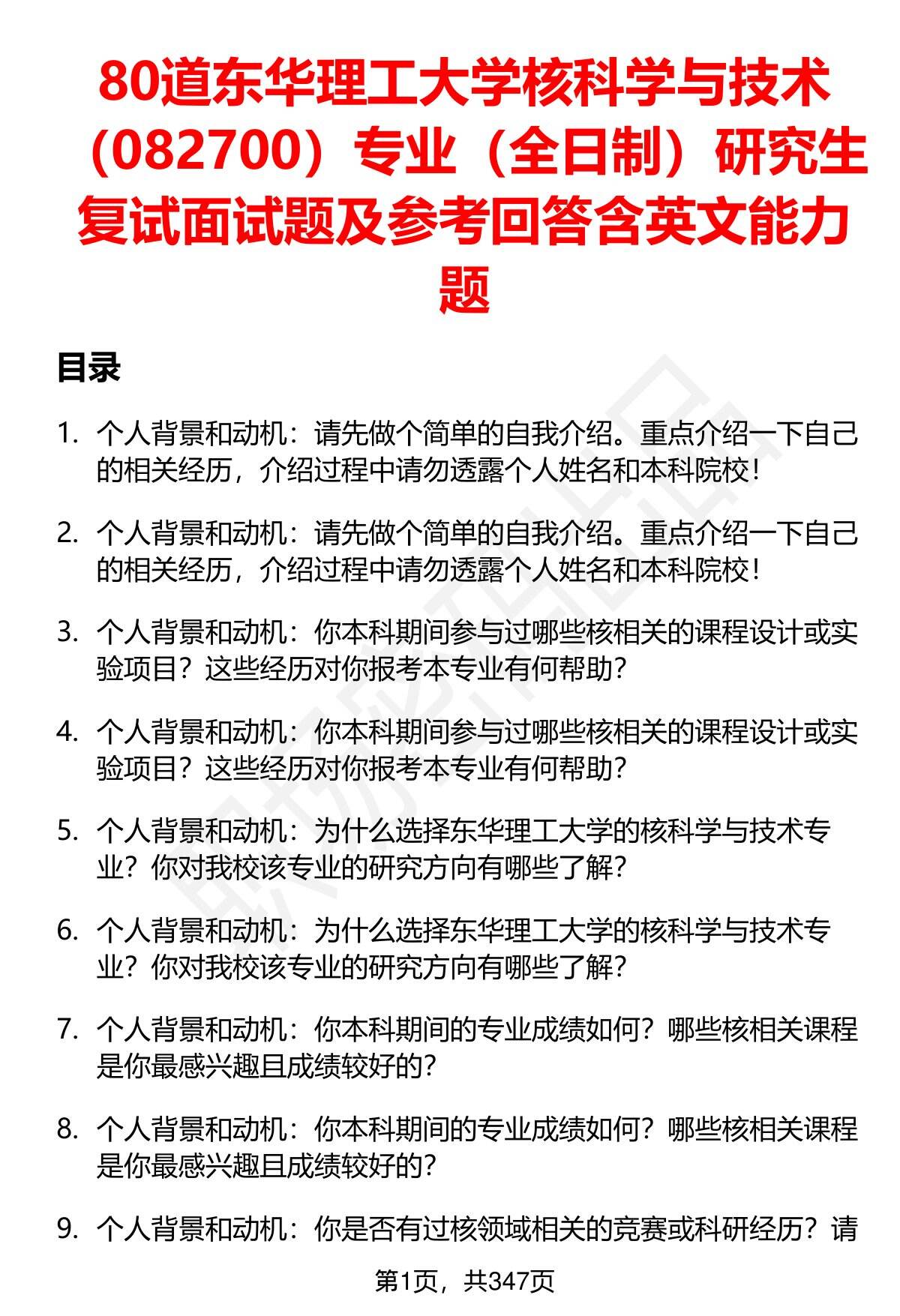 80道东华理工大学核科学与技术（082700）专业（全日制）研究生复试面试题及参考回答含英文能力题

目录

1. 个人背景和动机：请先做个简单的自我介绍。重点介绍一下自己的相关经历，介绍过程中请勿透露个人姓名和本科院校！

2. 个人背景和动机：请先做个简单的自我介绍。重点介绍一下自己的相关经历，介绍过程中请勿透露个人姓名和本科院校！

3. 个人背景和动机：你本科期间参与过哪些核相关的课程设计或实验项目？这些经历对你报考本专业有何帮助？

4. 个人背景和动机：你本科期间参与过哪些核相关的课程设计或实验项目？这些经历对你报考本专业有何帮助？

5. 个人背景和动机：为什么选择东华理工大学的核科学与技术专业？你对我校该专业的研究方向有哪些了解？

6. 个人背景和动机：为什么选择东华理工大学的核科学与技术专业？你对我校该专业的研究方向有哪些了解？

7. 个人背景和动机：你本科期间的专业成绩如何？哪些核相关课程是你最感兴趣且成绩较好的？

8. 个人背景和动机：你本科期间的专业成绩如何？哪些核相关课程是你最感兴趣且成绩较好的？

9. 个人背景和动机：你是否有过核领域相关的竞赛或科研经历？请

第1页，共347页